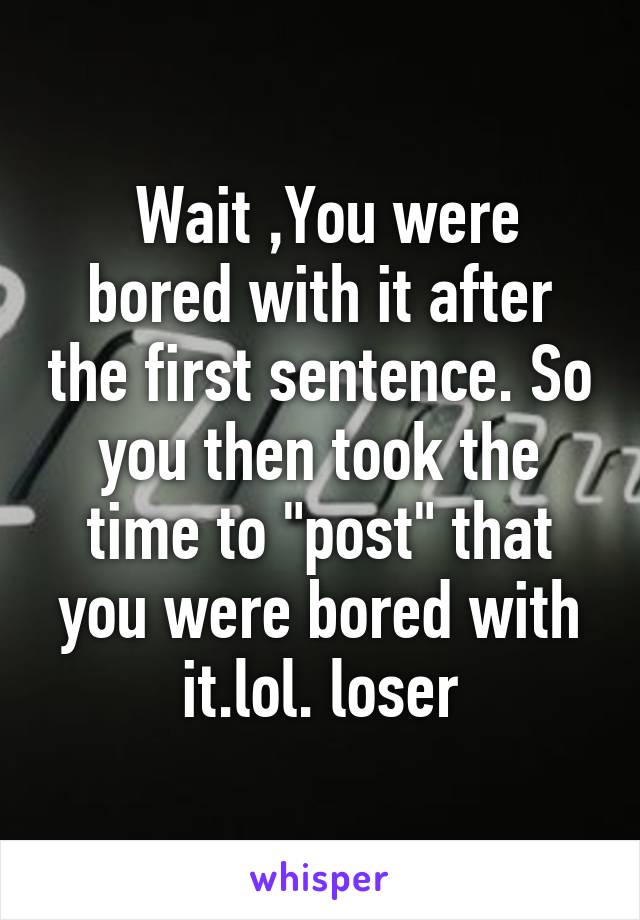 Wait ,You were bored with it after the first sentence. So you then took the time to "post" that you were bored with it.lol. loser

whisper